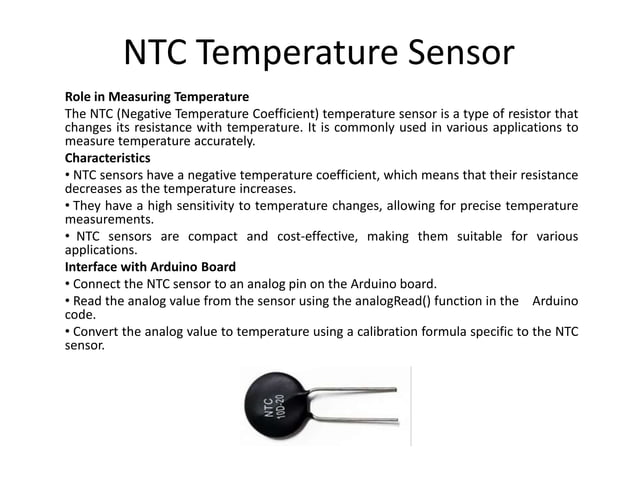 NTC Temperature Sensor

Role in Measuring Temperature

The NTC (Negative Temperature Coefficient) temperature sensor is a type of resistor that changes its resistance with temperature. It is commonly used in various applications to measure temperature accurately.

Characteristics

• NTC sensors have a negative temperature coefficient, which means that their resistance decreases as the temperature increases.

• They have a high sensitivity to temperature changes, allowing for precise temperature measurements.

• NTC sensors are compact and cost-effective, making them suitable for various applications.

Interface with Arduino Board

• Connect the NTC sensor to an analog pin on the Arduino board.

• Read the analog value from the sensor using the analogRead() function in the Arduino code.

• Convert the analog value to temperature using a calibration formula specific to the NTC sensor.

NTC
10D-20